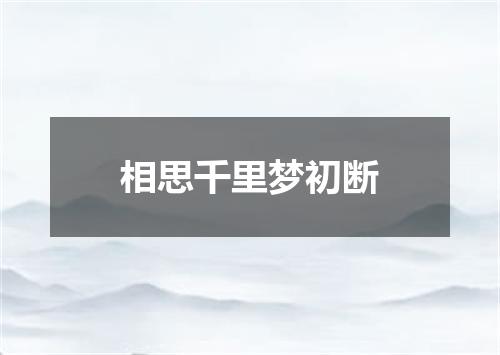 相思千里梦初断